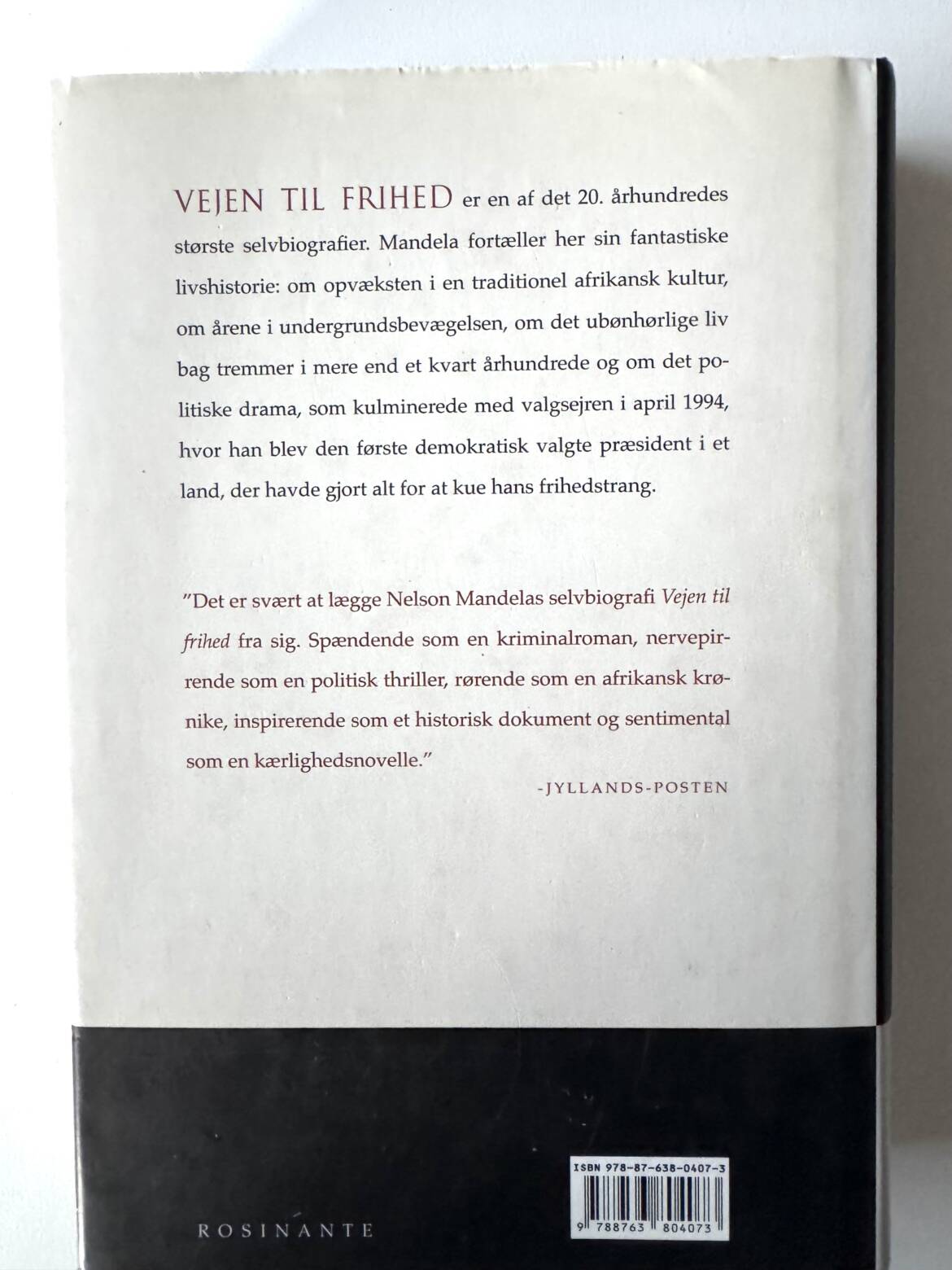 VEJEN TIL FRIHED er en af det 20. århundredes største selvbiografier. Mandela fortæller her sin fantastiske livshistorie: om opvæksten i en traditionel afrikansk kultur, om årene i undergrundsbevægelsen, om det ubønhørlige liv bag tremmer i mere end et kvart århundrede og om det politiske drama, som kulminerede med valgsejren i april 1994, hvor han blev den første demokratisk valgte præsident i et land, der havde gjort alt for at kue hans frihedstrang.

"Det er svært at lægge Nelson Mandelas selvbiografi Vejen til frihed fra sig. Spændende som en kriminalroman, nervepirrende som en politisk thriller, rørende som en afrikansk krønike, inspirerende som et historisk dokument og sentimental som en kærlighedsnovelle."

-JYLLANDS-POSTEN

ROSINANTE

ISBN 978-87-638-0407-3

9 788763 804073